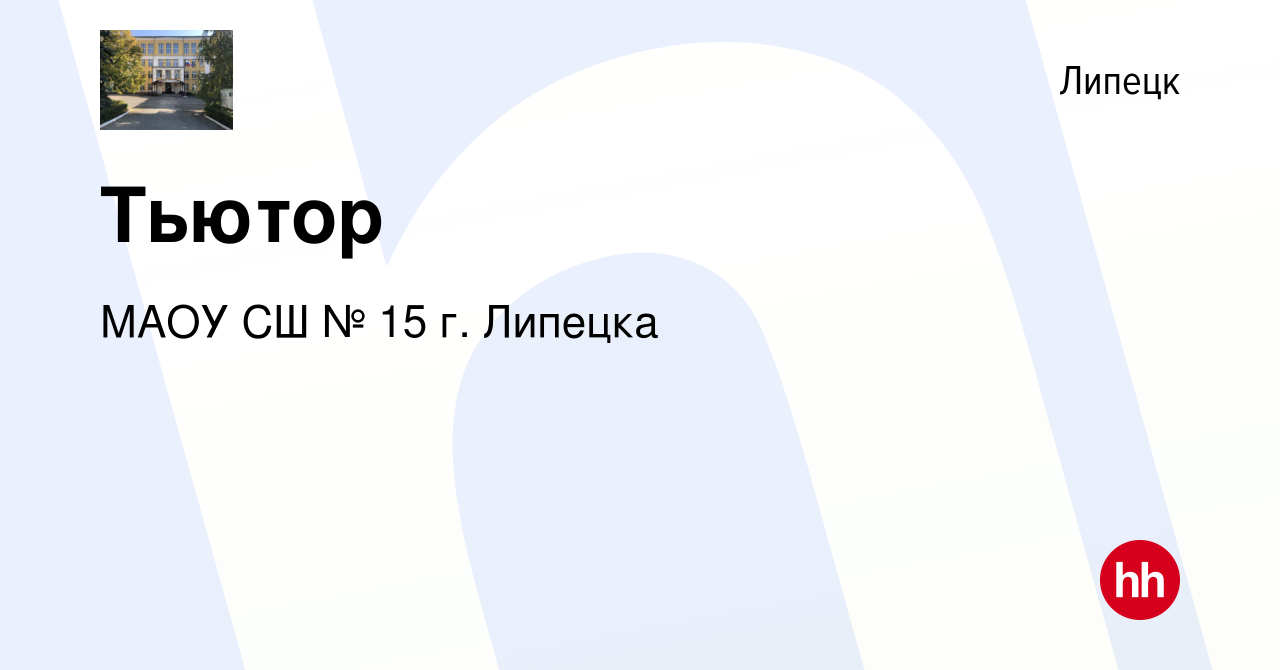 Липецк

Тьютор

МАОУ СШ № 15 г. Липецка

hh